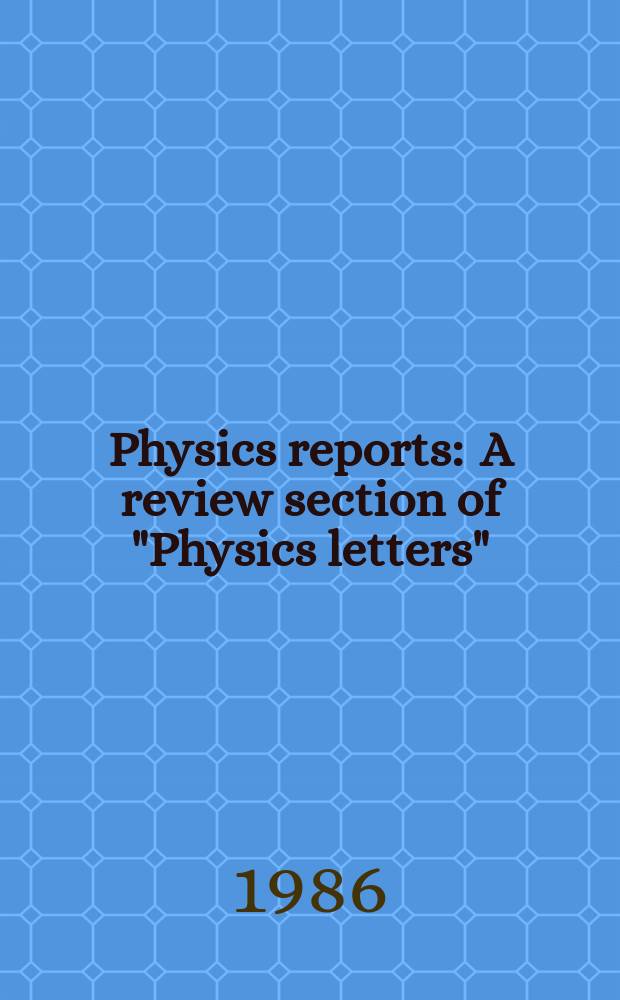 Physics reports: A review section of "Physics letters"

1986